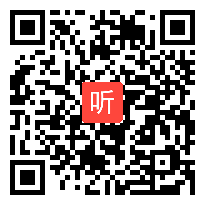 听